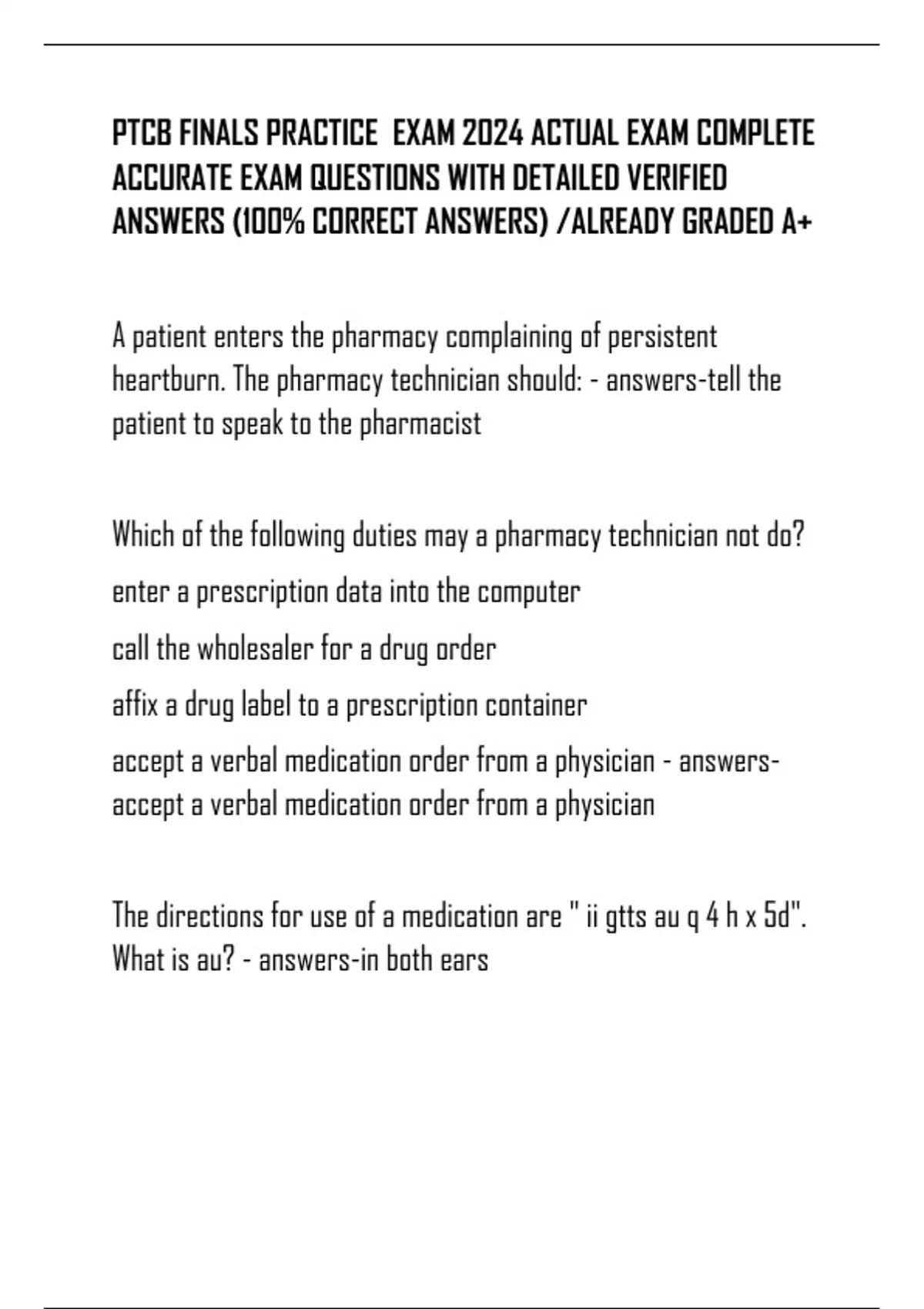 PTCB FINALS PRACTICE EXAM 2024 ACTUAL EXAM COMPLETE ACCURATE EXAM QUESTIONS WITH DETAILED VERIFIED ANSWERS (100% CORRECT ANSWERS) /ALREADY GRADED A+

A patient enters the pharmacy complaining of persistent heartburn. The pharmacy technician should: - answers-tell the patient to speak to the pharmacist

Which of the following duties may a pharmacy technician not do?

enter a prescription data into the computer

call the wholesaler for a drug order

affix a drug label to a prescription container

accept a verbal medication order from a physician - answers-accept a verbal medication order from a physician

The directions for use of a medication are " ii gtts au q 4 h x 5d". What is au? - answers-in both ears